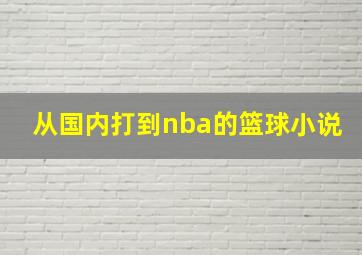 从国内打到nba的篮球小说